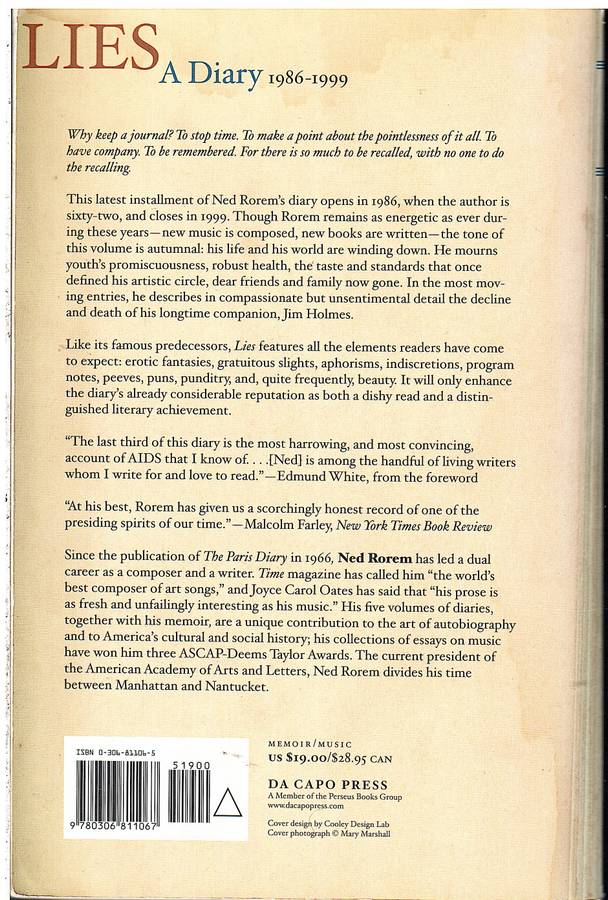 LIES A Diary 1986-1999

Why keep a journal? To stop time. To make a point about the pointlessness of it all. To have company. To be remembered. For there is so much to be recalled, with no one to do the recalling.

This latest installment of Ned Rorem's diary opens in 1986, when the author is sixty-two, and closes in 1999. Though Rorem remains as energetic as ever during these years—new music is composed, new books are written—the tone of this volume is autumnal: his life and his world are winding down. He mourns youth's promiscuousness, robust health, the taste and standards that once defined his artistic circle, dear friends and family now gone. In the most moving entries, he describes in compassionate but unsentimental detail the decline and death of his longtime companion, Jim Holmes.

Like its famous predecessors, Lies features all the elements readers have come to expect: erotic fantasies, gratuitous slights, aphorisms, indiscretions, program notes, peeves, puns, punditry, and, quite frequently, beauty. It will only enhance the diary's already considerable reputation as both a dishy read and a distinguished literary achievement.

"The last third of this diary is the most harrowing, and most convincing, account of AIDS that I know of. . . .[Ned] is among the handful of living writers whom I write for and love to read."—Edmund White, from the foreword

"At his best, Rorem has given us a scorchingly honest record of one of the presiding spirits of our time."—Malcolm Farley, New York Times Book Review

Since the publication of The Paris Diary in 1966, Ned Rorem has led a dual career as a composer and a writer. Time magazine has called him "the world's best composer of art songs," and Joyce Carol Oates has said that "his prose is as fresh and unfailingly interesting as his music." His five volumes of diaries, together with his memoir, are a unique contribution to the art of autobiography and to America's cultural and social history; his collections of essays on music have won him three ASCAP-Deems Taylor Awards. The current president of the American Academy of Arts and Letters, Ned Rorem divides his time between Manhattan and Nantucket.

ISBN 0-306-81106-5
51900
9 780306 811067

MEMOIR/MUSIC
US $19.00/$28.95 CAN

DA CAPO PRESS
A Member of the Perseus Books Group
www.dacapopress.com

Cover design by Cooley Design Lab
Cover photograph © Mary Marshall